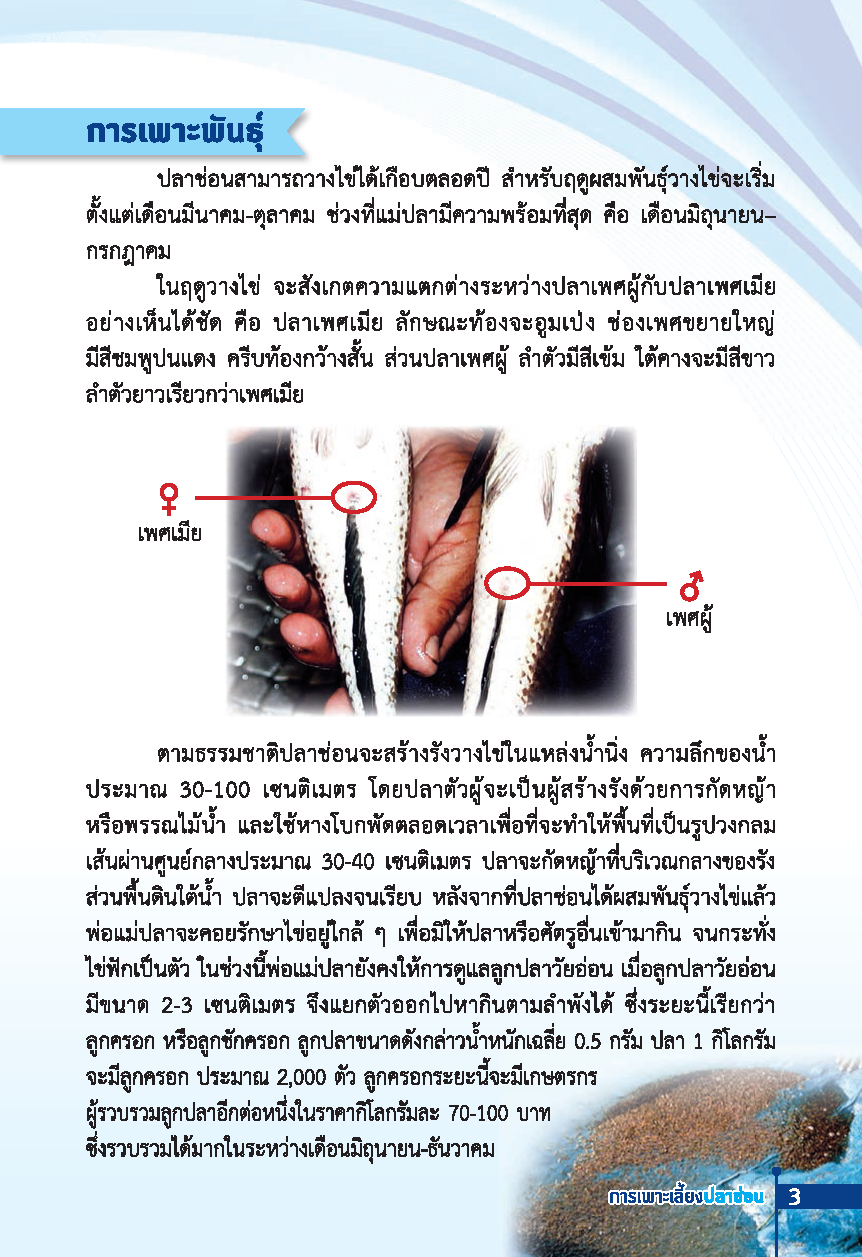 การเพาะพันธุ์

ปลาช่อนสามารถวางไข่ได้เกือบตลอดปี สำหรับฤดูผสมพันธุ์วางไข่จะเริ่มตั้งแต่เดือนมีนาคม-ตุลาคม ช่วงที่แม่ปลามีความพร้อมที่สุด คือ เดือนมิถุนายน–กรกฎาคม

ในฤดูวางไข่ จะสังเกตความแตกต่างระหว่างปลาเพศผู้กับปลาเพศเมียอย่างเห็นได้ชัด คือ ปลาเพศเมีย ลักษณะท้องจะอูมเป่ง ช่องเพศขยายใหญ่ มีสีชมพูปนแดง ครีบท้องกว้างสั้น ส่วนปลาเพศผู้ ลำตัวมีสีเข้ม ใต้คางจะมีสีขาว ลำตัวยาวเรียวกว่าเพศเมีย

♀
เพศเมีย

♂
เพศผู้

ตามธรรมชาติปลาช่อนจะสร้างรังวางไข่ในแหล่งน้ำนิ่ง ความลึกของน้ำประมาณ 30-100 เซนติเมตร โดยปลาตัวผู้จะเป็นผู้สร้างรังด้วยการกัดหญ้าหรือพรรณไม้น้ำ และใช้หางโบกพัดตลอดเวลาเพื่อที่จะทำให้พื้นที่เป็นรูปวงกลม เส้นผ่านศูนย์กลางประมาณ 30-40 เซนติเมตร ปลาจะกัดหญ้าที่บริเวณกลางของรัง ส่วนพื้นดินใต้น้ำ ปลาจะตีแปลงจนเรียบ หลังจากที่ปลาช่อนได้ผสมพันธุ์วางไข่แล้ว พ่อแม่ปลาจะคอยรักษาไข่อยู่ใกล้ ๆ เพื่อมิให้ปลาหรือศัตรูอื่นเข้ามากิน จนกระทั่งไข่ฟักเป็นตัว ในช่วงนี้พ่อแม่ปลายังคงให้การดูแลลูกปลาวัยอ่อน เมื่อลูกปลาวัยอ่อนมีขนาด 2-3 เซนติเมตร จึงแยกตัวออกไปหากินตามลำพังได้ ซึ่งระยะนี้เรียกว่า ลูกครอก หรือลูกชักครอก ลูกปลาขนาดดังกล่าวน้ำหนักเฉลี่ย 0.5 กรัม ปลา 1 กิโลกรัม จะมีลูกครอก ประมาณ 2,000 ตัว ลูกครอกระยะนี้จะมีเกษตรกรผู้รวบรวมลูกปลาอีกต่อหนึ่งในราคากิโลกรัมละ 70-100 บาท ซึ่งรวบรวมได้มากในระหว่างเดือนมิถุนายน-ธันวาคม

การเพาะเลี้ยงปลาช่อน 3